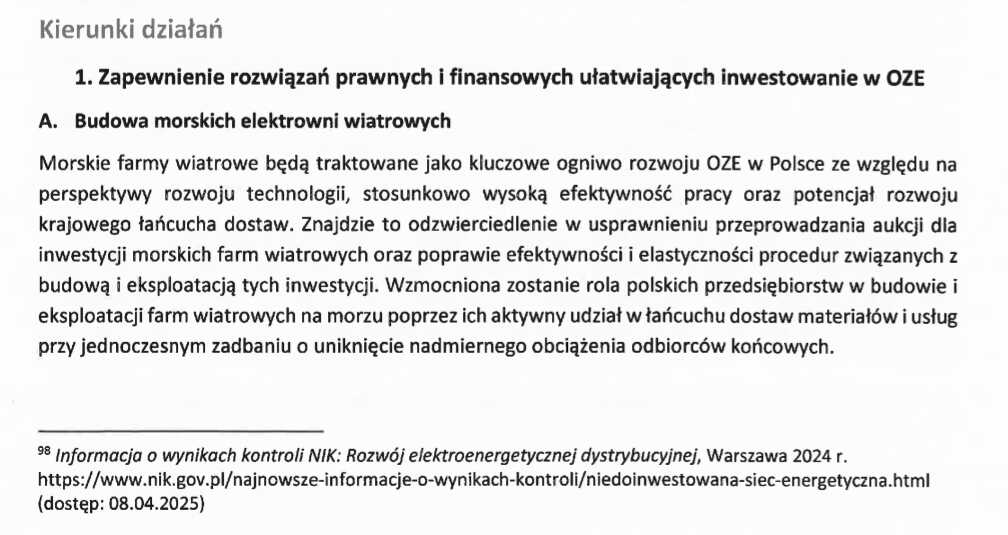 Kierunki działań

1. Zapewnienie rozwiązań prawnych i finansowych ułatwiających inwestowanie w OZE

A. Budowa morskich elektrowni wiatrowych

Morskie farmy wiatrowe będą traktowane jako kluczowe ogniwo rozwoju OZE w Polsce ze względu na perspektywy rozwoju technologii, stosunkowo wysoką efektywność pracy oraz potencjał rozwoju krajowego łańcucha dostaw. Znajdzie to odzwierciedlenie w usprawnieniu przeprowadzania aukcji dla inwestycji morskich farm wiatrowych oraz poprawie efektywności i elastyczności procedur związanych z budową i eksploatacją tych inwestycji. Wzmocniona zostanie rola polskich przedsiębiorstw w budowie i eksploatacji farm wiatrowych na morzu poprzez ich aktywny udział w łańcuchu dostaw materiałów i usług przy jednoczesnym zadbaniu o uniknięcie nadmiernego obciążenia odbiorców końcowych.

$^{98}$ Informacja o wynikach kontroli NIK: Rozwój elektroenergetycznej dystrybucyjnej, Warszawa 2024 r. https://www.nik.gov.pl/najnowsze-informacje-o-wynikach-kontroli/niedoinwestowana-siec-energetyczna.html (dostęp: 08.04.2025)